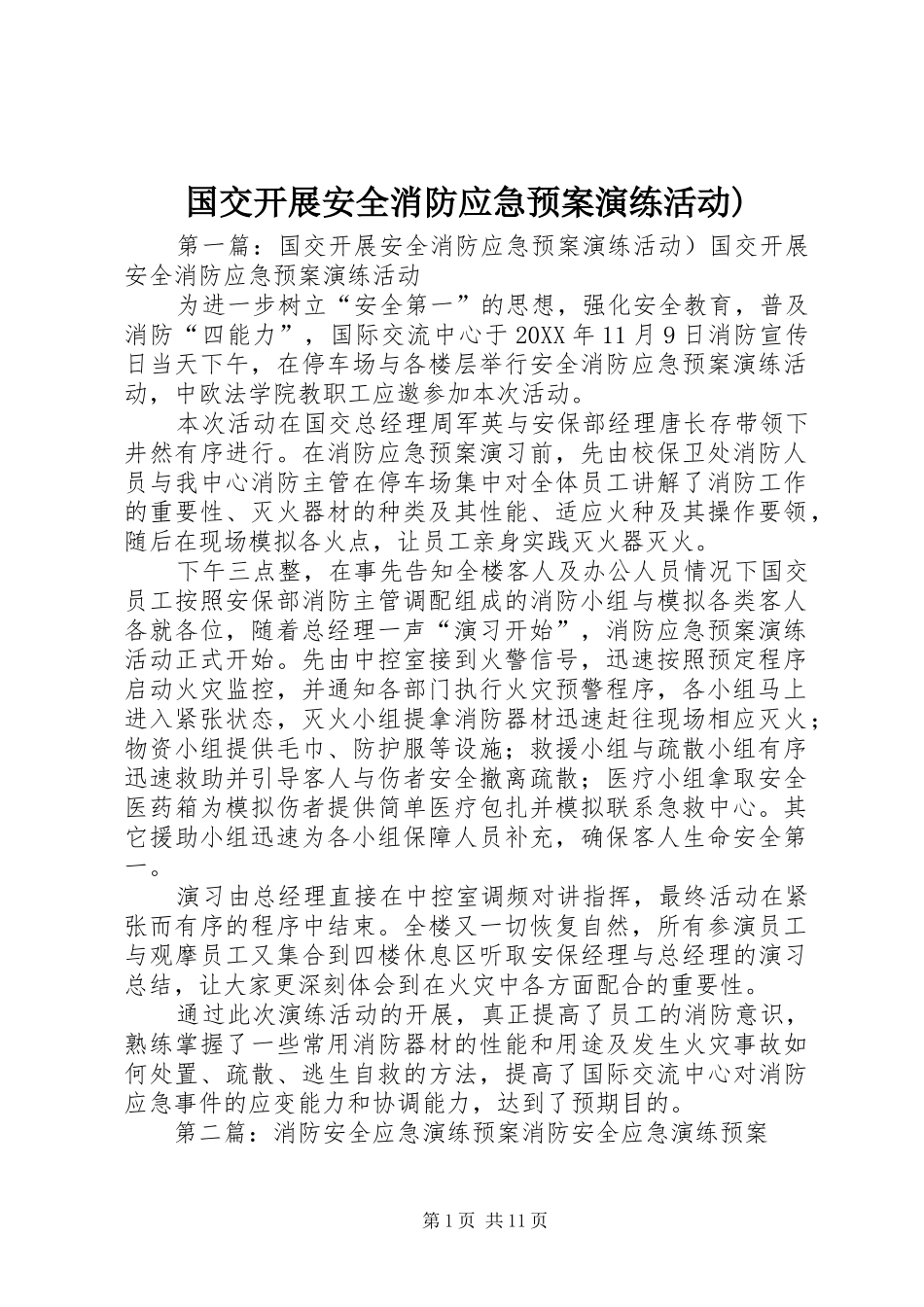 国交开展安全消防应急预案演练活动)

第一篇：国交开展安全消防应急预案演练活动）国交开展安全消防应急预案演练活动

为进一步树立“安全第一”的思想，强化安全教育，普及消防“四能力”，国际交流中心于20XX年11月9日消防宣传日当天下午，在停车场与各楼层举行安全消防应急预案演练活动，中欧法学院教职工应邀参加本次活动。

本次活动在国交总经理周军英与安保部经理唐长存带领下井然有序进行。在消防应急预案演习前，先由校保卫处消防人员与我中心消防主管在停车场集中对全体员工讲解了消防工作的重要性、灭火器材的种类及其性能、适应火种及其操作要领，随后在现场模拟各火点，让员工亲身实践灭火器灭火。

下午三点整，在事先告知全楼客人及办公人员情况下国交员工按照安保部消防主管调配组成的消防小组与模拟各类客人各就各位，随着总经理一声“演习开始”，消防应急预案演练活动正式开始。先由中控室接到火警信号，迅速按照预定程序启动火灾监控，并通知各部门执行火灾预警程序，各小组马上进入紧张状态，灭火小组提拿消防器材迅速赶往现场相应灭火；物资小组提供毛巾、防护服等设施；救援小组与疏散小组有序迅速救助并引导客人与伤者安全撤离疏散；医疗小组拿取安全医药箱为模拟伤者提供简单医疗包扎并模拟联系急救中心。其它援助小组迅速为各小组保障人员补充，确保客人生命安全第一。

演习由总经理直接在中控室调频对讲指挥，最终活动在紧张而有序的程序中结束。全楼又一切恢复自然，所有参演员工与观摩员工又集合到四楼休息区听取安保经理与总经理的演习总结，让大家更深刻体会到在火灾中各方面配合的重要性。

通过此次演练活动的开展，真正提高了员工的消防意识，熟练掌握了一些常用消防器材的性能和用途及发生火灾事故如何处置、疏散、逃生自救的方法，提高了国际交流中心对消防应急事件的应变能力和协调能力，达到了预期目的。

第二篇：消防安全应急演练预案消防安全应急演练预案

第1页 共11页